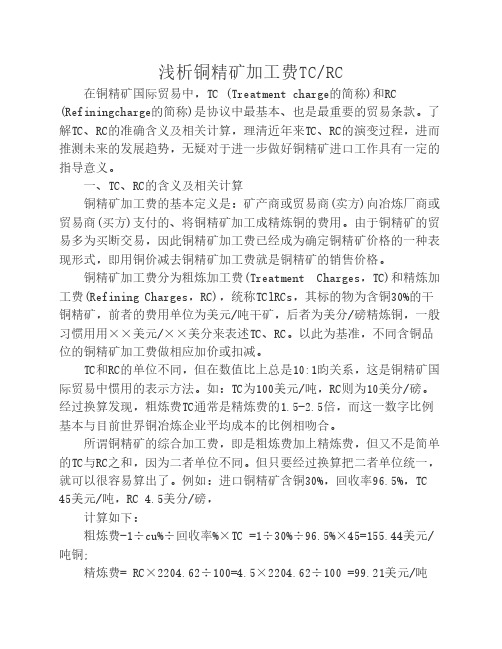 浅析铜精矿加工费TC/RC

在铜精矿国际贸易中，TC (Treatment charge的简称)和RC (Refiningcharge的简称)是协议中最基本、也是最重要的贸易条款。了解TC、RC的准确含义及相关计算，理清近年来TC、RC的演变过程，进而推测未来的发展趋势，无疑对于进一步做好铜精矿进口工作具有一定的指导意义。

一、TC、RC的含义及相关计算

铜精矿加工费的基本定义是：矿产商或贸易商(卖方)向冶炼厂商或贸易商(买方)支付的、将铜精矿加工成精炼铜的费用。由于铜精矿的贸易多为买断交易，因此铜精矿加工费已经成为确定铜精矿价格的一种表现形式，即用铜价减去铜精矿加工费就是铜精矿的销售价格。

铜精矿加工费分为粗炼加工费(Treatment Charges，TC)和精炼加工费(Refining Charges，RC)，统称TClRCs，其标的物为含铜30%的干铜精矿，前者的费用单位为美元/吨干矿，后者为美分/磅精炼铜，一般习惯用用××美元/××美分来表述TC、RC。以此为基准，不同含铜品位的铜精矿加工费做相应加价或扣减。

TC和RC的单位不同，但在数值比上总是10:1昀关系，这是铜精矿国际贸易中惯用的表示方法。如：TC为100美元/吨，RC则为10美分/磅。经过换算发现，粗炼费TC通常是精炼费的1.5-2.5倍，而这一数字比例基本与目前世界铜冶炼企业平均成本的比例相吻合。

所谓铜精矿的综合加工费，即是粗炼费加上精炼费，但又不是简单的TC与RC之和，因为二者单位不同。但只要经过换算把二者单位统一，就可以很容易算出了。例如：进口铜精矿含铜30%，回收率96.5%，TC 45美元/吨，RC 4.5美分/磅，

计算如下：

粗炼费-1÷cu%÷回收率%×TC =1÷30%÷96.5%×45=155.44美元/吨铜；

精炼费= RC×2204.62÷100=4.5×2204.62÷100 =99.21美元/吨